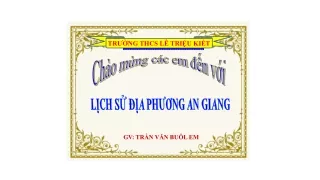 TRƯỜNG THCS LÊ TRIỆU KIẾT

Chào mừng các em đến với

LỊCH SỬ ĐỊA PHƯƠNG AN GIANG

GV: TRẦN VĂN BUÔL EM